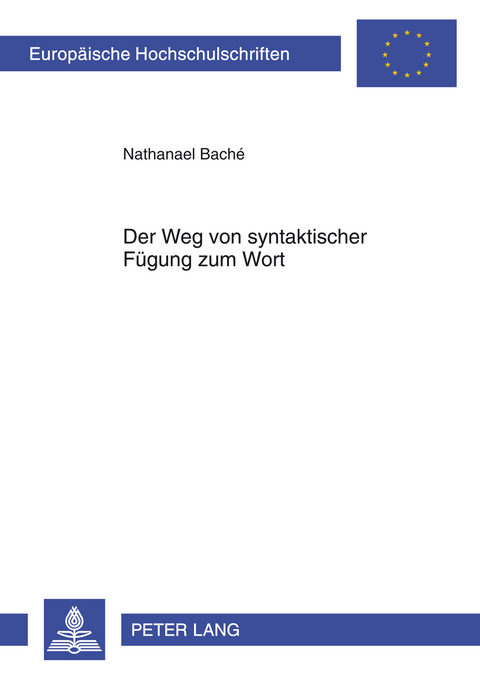 Europäische Hochschulschriften

Nathanael Baché

Der Weg von syntaktischer Fügung zum Wort

PETER LANG